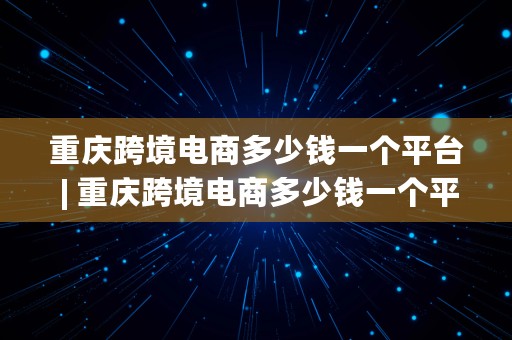 重庆跨境电商多少钱一个平台 | 重庆跨境电商多少钱一个平